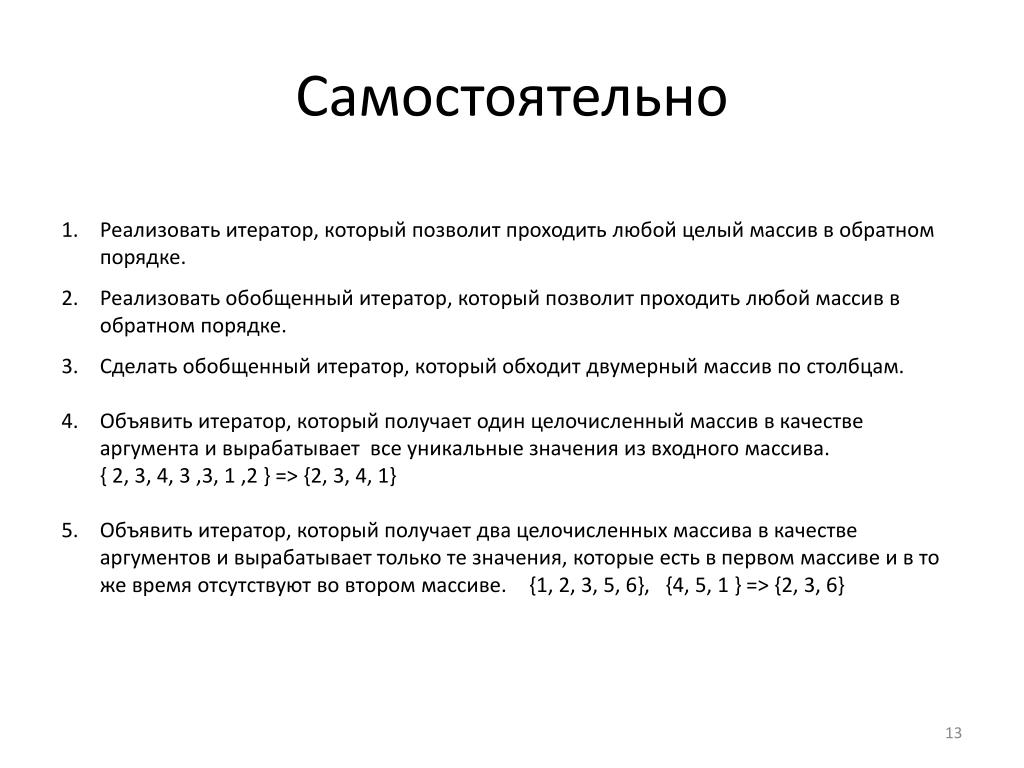 Самостоятельно

1. Реализовать итератор, который позволит проходить любой целый массив в обратном порядке.

2. Реализовать обобщенный итератор, который позволит проходить любой массив в обратном порядке.

3. Сделать обобщенный итератор, который обходит двумерный массив по столбцам.

4. Объявить итератор, который получает один целочисленный массив в качестве аргумента и вырабатывает все уникальные значения из входного массива.
{ 2, 3, 4, 3 ,3, 1 ,2 } => {2, 3, 4, 1}

5. Объявить итератор, который получает два целочисленных массива в качестве аргументов и вырабатывает только те значения, которые есть в первом массиве и в то же время отсутствуют во втором массиве. {1, 2, 3, 5, 6}, {4, 5, 1 } => {2, 3, 6}

13